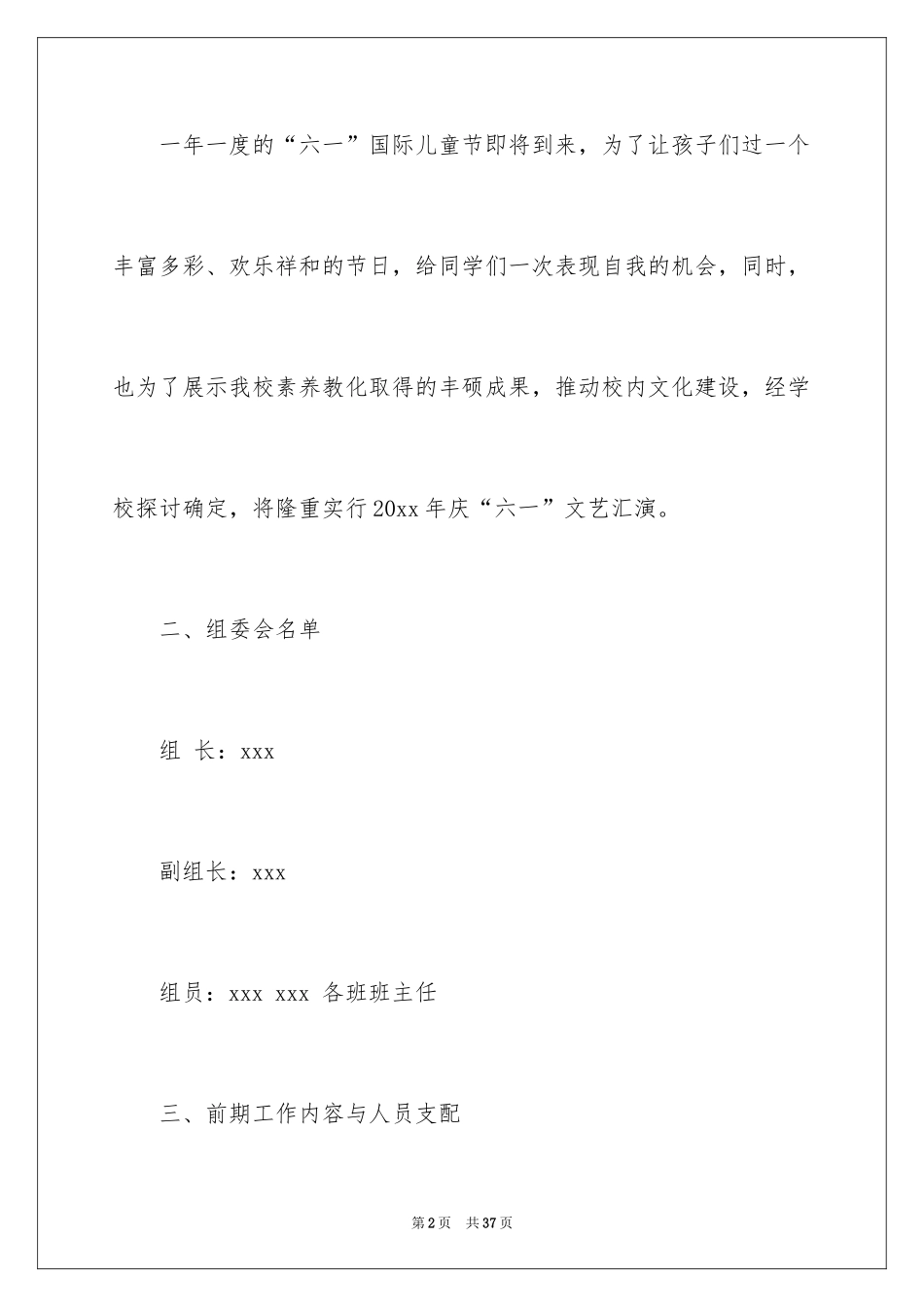 一年一度的“六一”国际儿童节即将到来，为了让孩子们过一个丰富多彩、欢乐祥和的节日，给同学们一次表现自我的机会，同时，也为了展示我校素养教化取得的丰硕成果，推动校内文化建设，经学校探讨确定，将隆重实行20xx年庆“六一”文艺汇演。

二、组委会名单

组 长：xxx

副组长：xxx

组员：xxx xxx 各班班主任

三、前期工作内容与人员支配

第2页 共37页